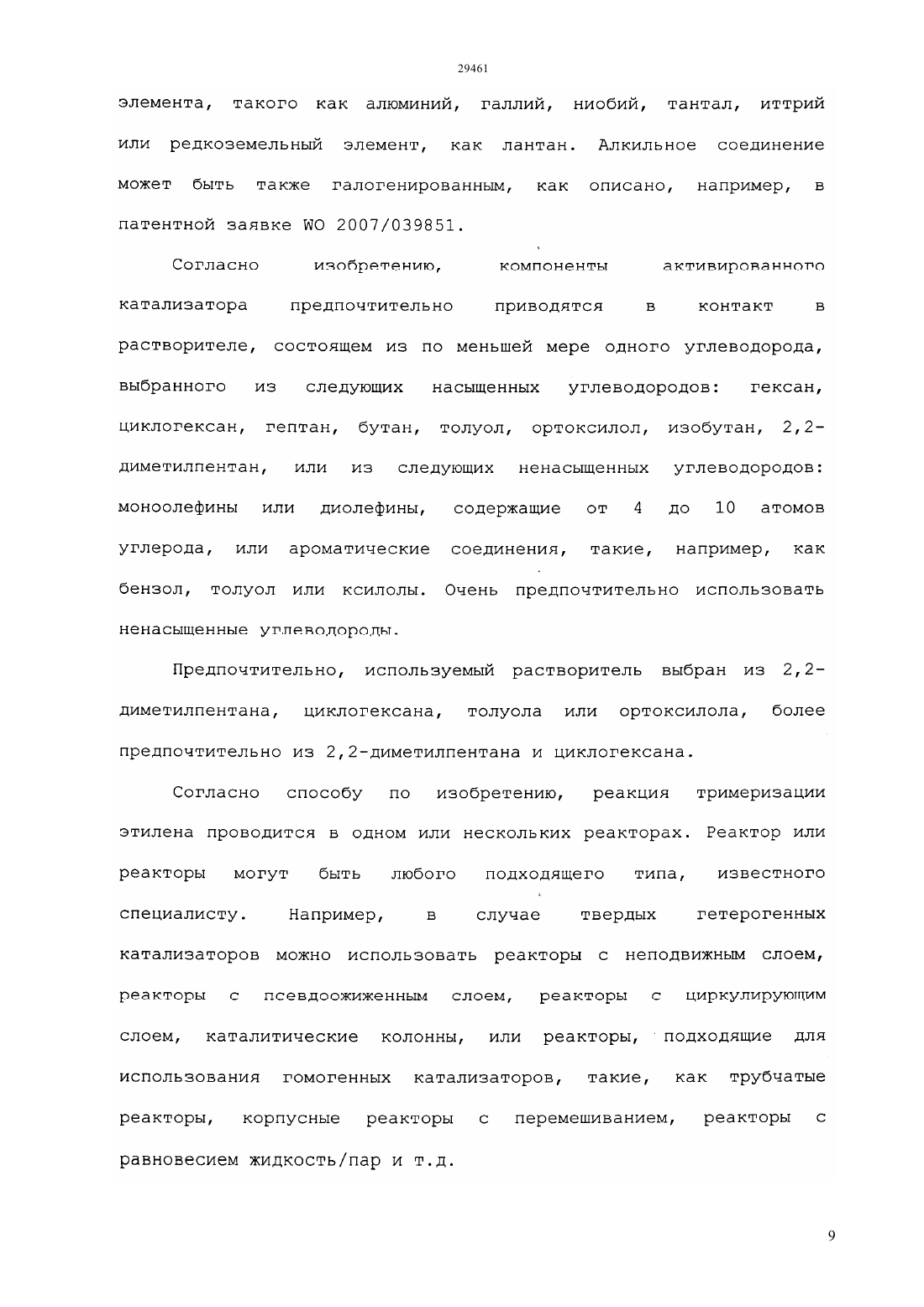 29461

элемента, такого как алюминий, галлий, ниобий, тантал, иттрий или редкоземельный элемент, как лантан. Алкильное соединение может быть также галогенированным, как описано, например, в патентной заявке WO 2007/039851.

Согласно изобретению, компоненты активированного катализатора предпочтительно приводятся в контакт в растворителе, состоящем из по меньшей мере одного углеводорода, выбранного из следующих насыщенных углеводородов: гексан, циклогексан, гептан, бутан, толуол, ортоксилол, изобутан, 2,2-диметилпентан, или из следующих ненасыщенных углеводородов: моноолефины или диолефины, содержащие от 4 до 10 атомов углерода, или ароматические соединения, такие, например, как бензол, толуол или ксилолы. Очень предпочтительно использовать ненасыщенные углеводороды.

Предпочтительно, используемый растворитель выбран из 2,2-диметилпентана, циклогексана, толуола или ортоксилола, более предпочтительно из 2,2-диметилпентана и циклогексана.

Согласно способу по изобретению, реакция тримеризации этилена проводится в одном или нескольких реакторах. Реактор или реакторы могут быть любого подходящего типа, известного специалисту. Например, в случае твердых гетерогенных катализаторов можно использовать реакторы с неподвижным слоем, реакторы с псевдоожиженным слоем, реакторы с циркулирующим слоем, каталитические колонны, или реакторы, подходящие для использования гомогенных катализаторов, такие, как трубчатые реакторы, корпусные реакторы с перемешиванием, реакторы с равновесием жидкость/пар и т.д.

9